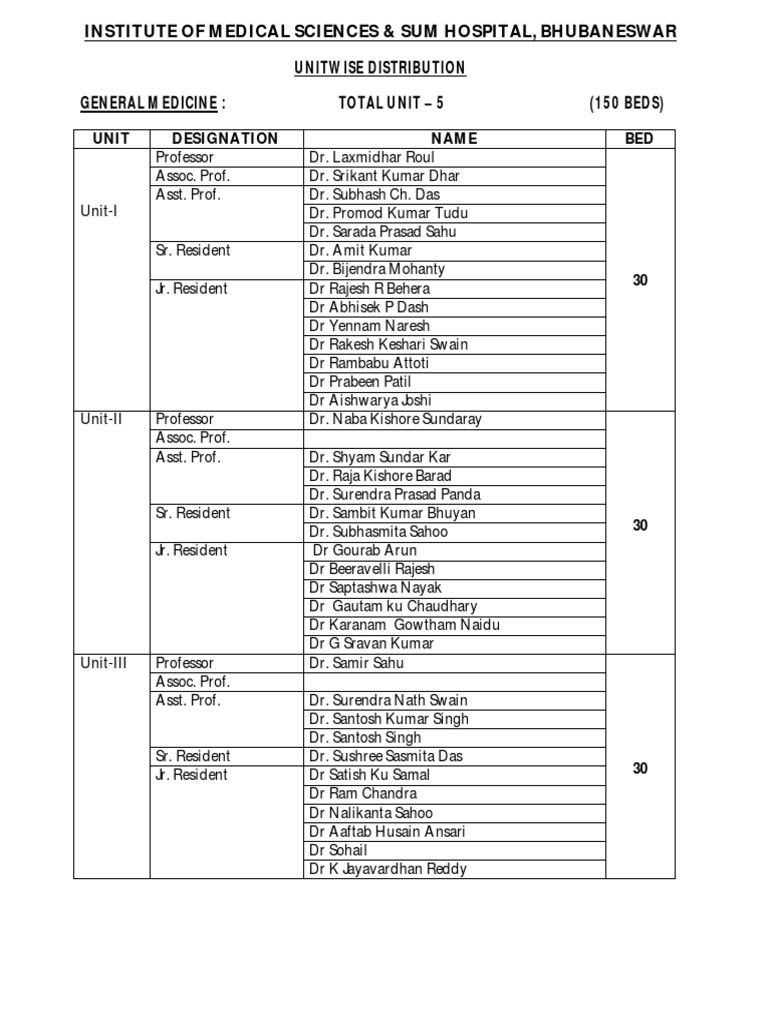 INSTITUTE OF MEDICAL SCIENCES & SUM HOSPITAL, BHUBANESWAR

UNITWISE DISTRIBUTION

GENERAL MEDICINE : TOTAL UNIT – 5 (150 BEDS)

| UNIT | DESIGNATION | NAME | BED |
|---|---|---|---|
| Unit-I | Professor | Dr. Laxmidhar Roul | 30 |
| | Assoc. Prof. | Dr. Srikant Kumar Dhar | |
| | Asst. Prof. | Dr. Subhash Ch. Das | |
| | | Dr. Promod Kumar Tudu | |
| | | Dr. Sarada Prasad Sahu | |
| | Sr. Resident | Dr. Amit Kumar | |
| | | Dr. Bijendra Mohanty | |
| | Jr. Resident | Dr Rajesh R Behera | |
| | | Dr Abhisek P Dash | |
| | | Dr Yennam Naresh | |
| | | Dr Rakesh Keshari Swain | |
| | | Dr Rambabu Attoti | |
| | | Dr Prabeen Patil | |
| | | Dr Aishwarya Joshi | |
| Unit-II | Professor | Dr. Naba Kishore Sundaray | 30 |
| | Assoc. Prof. | | |
| | Asst. Prof. | Dr. Shyam Sundar Kar | |
| | | Dr. Raja Kishore Barad | |
| | | Dr. Surendra Prasad Panda | |
| | Sr. Resident | Dr. Sambit Kumar Bhuyan | |
| | | Dr. Subhasmita Sahoo | |
| | Jr. Resident | Dr Gourab Arun | |
| | | Dr Beeravelli Rajesh | |
| | | Dr Saptashwa Nayak | |
| | | Dr Gautam ku Chaudhary | |
| | | Dr Karanam Gowtham Naidu | |
| | | Dr G Sravan Kumar | |
| Unit-III | Professor | Dr. Samir Sahu | 30 |
| | Assoc. Prof. | | |
| | Asst. Prof. | Dr. Surendra Nath Swain | |
| | | Dr. Santosh Kumar Singh | |
| | | Dr. Santosh Singh | |
| | Sr. Resident | Dr. Sushree Sasmita Das | |
| | Jr. Resident | Dr Satish Ku Samal | |
| | | Dr Ram Chandra | |
| | | Dr Nalikanta Sahoo | |
| | | Dr Aaftab Husain Ansari | |
| | | Dr Sohail | |
| | | Dr K Jayavardhan Reddy | |